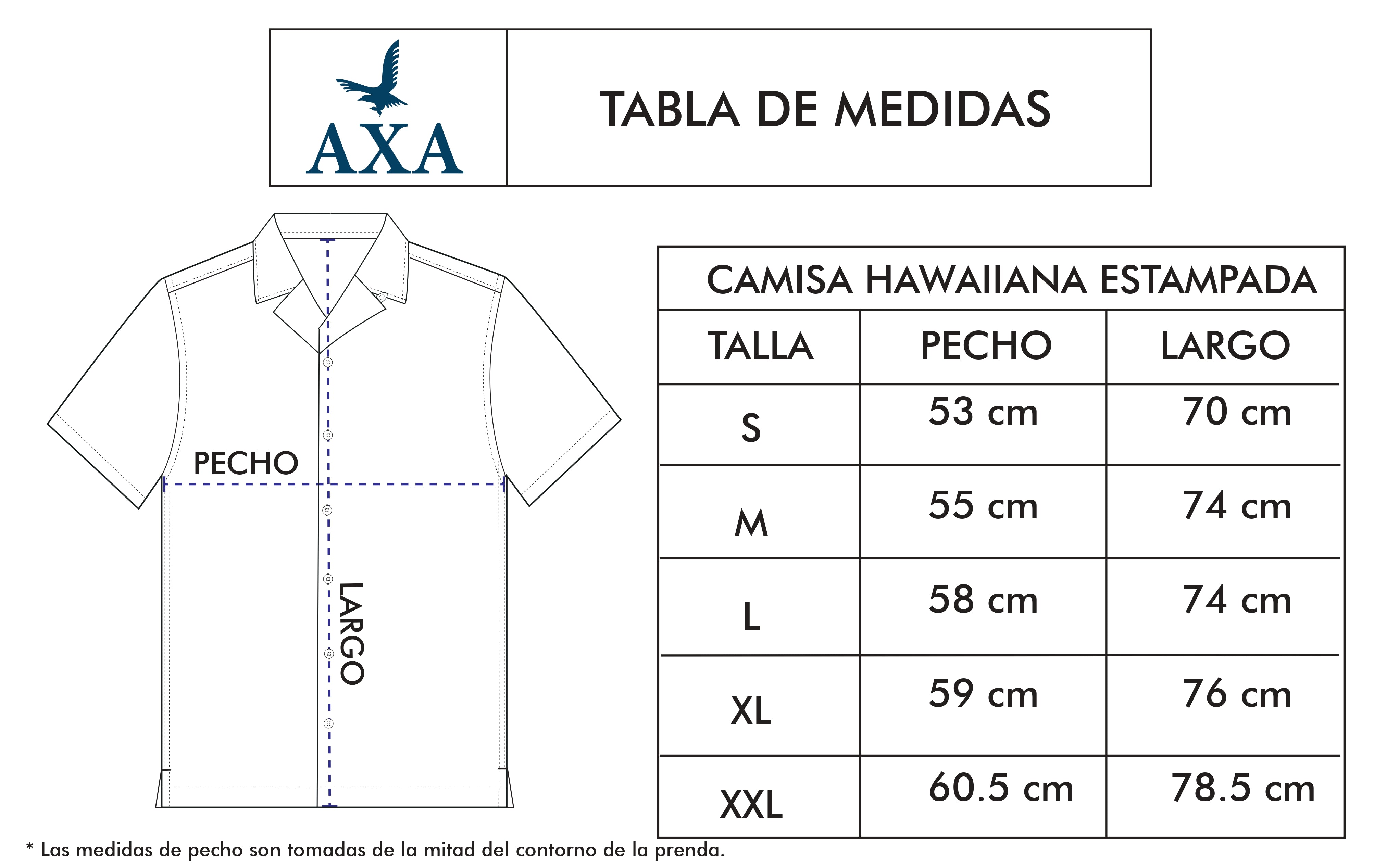 AXA

TABLA DE MEDIDAS

PECHO

LARGO

CAMISA HAWAIIANA ESTAMPADA

| TALLA | PECHO | LARGO |
|---|---|---|
| S | 53 cm | 70 cm |
| M | 55 cm | 74 cm |
| L | 58 cm | 74 cm |
| XL | 59 cm | 76 cm |
| XXL | 60.5 cm | 78.5 cm |

* Las medidas de pecho son tomadas de la mitad del contorno de la prenda.